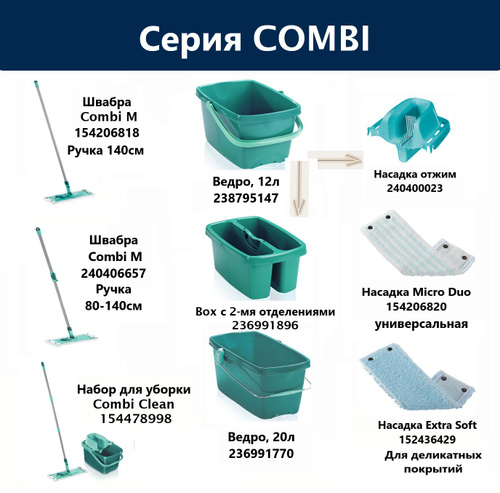 Серия COMBI

Швабра
Combi M
154206818
Ручка 140см

Швабра
Combi M
240406657
Ручка
80-140см

Набор для уборки
Combi Clean
154478998

Ведро, 12л
238795147

Box с 2-мя отделениями
236991896

Ведро, 20л
236991770

Насадка отжим
240400023

Насадка Micro Duo
154206820
универсальная

Насадка Extra Soft
152436429
Для деликатных
покрытий